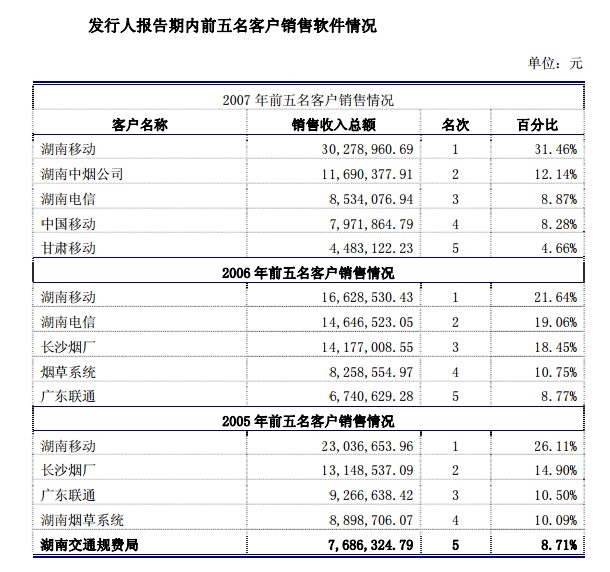 发行人报告期内前五名客户销售软件情况

单位：元

| 2007 年前五名客户销售情况 | | | |
|---|---|---|---|
| 客户名称 | 销售收入总额 | 名次 | 百分比 |
| 湖南移动 | 30,278,960.69 | 1 | 31.46% |
| 湖南中烟公司 | 11,690,377.91 | 2 | 12.14% |
| 湖南电信 | 8,534,076.94 | 3 | 8.87% |
| 中国移动 | 7,971,864.79 | 4 | 8.28% |
| 甘肃移动 | 4,483,122.23 | 5 | 4.66% |
| 2006 年前五名客户销售情况 | | | |
| 湖南移动 | 16,628,530.43 | 1 | 21.64% |
| 湖南电信 | 14,646,523.05 | 2 | 19.06% |
| 长沙烟厂 | 14,177,008.55 | 3 | 18.45% |
| 烟草系统 | 8,258,554.97 | 4 | 10.75% |
| 广东联通 | 6,740,629.28 | 5 | 8.77% |
| 2005 年前五名客户销售情况 | | | |
| 湖南移动 | 23,036,653.96 | 1 | 26.11% |
| 长沙烟厂 | 13,148,537.09 | 2 | 14.90% |
| 广东联通 | 9,266,638.42 | 3 | 10.50% |
| 湖南烟草系统 | 8,898,706.07 | 4 | 10.09% |
| 湖南交通规费局 | 7,686,324.79 | 5 | 8.71% |